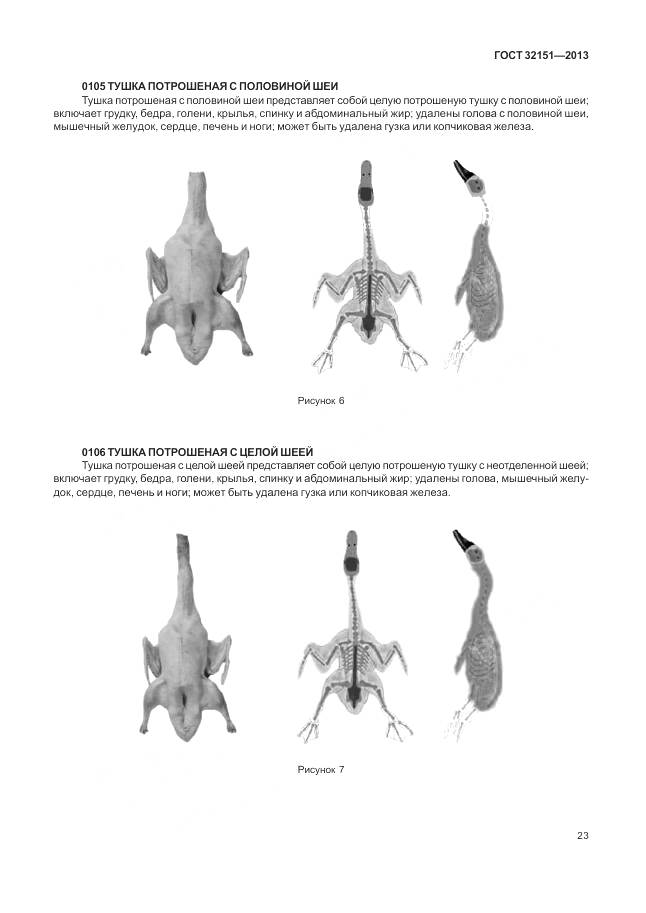 ГОСТ 32151—2013

0105 ТУШКА ПОТРОШЕНАЯ С ПОЛОВИНОЙ ШЕИ

Тушка потрошеная с половиной шеи представляет собой целую потрошеную тушку с половиной шеи; включает грудку, бедра, голени, крылья, спинку и абдоминальный жир; удалены голова с половиной шеи, мышечный желудок, сердце, печень и ноги; может быть удалена гузка или копчиковая железа.

Рисунок 6

0106 ТУШКА ПОТРОШЕНАЯ С ЦЕЛОЙ ШЕЕЙ

Тушка потрошеная с целой шеей представляет собой целую потрошеную тушку с неотделенной шеей; включает грудку, бедра, голени, крылья, спинку и абдоминальный жир; удалены голова, мышечный желудок, сердце, печень и ноги; может быть удалена гузка или копчиковая железа.

Рисунок 7

23